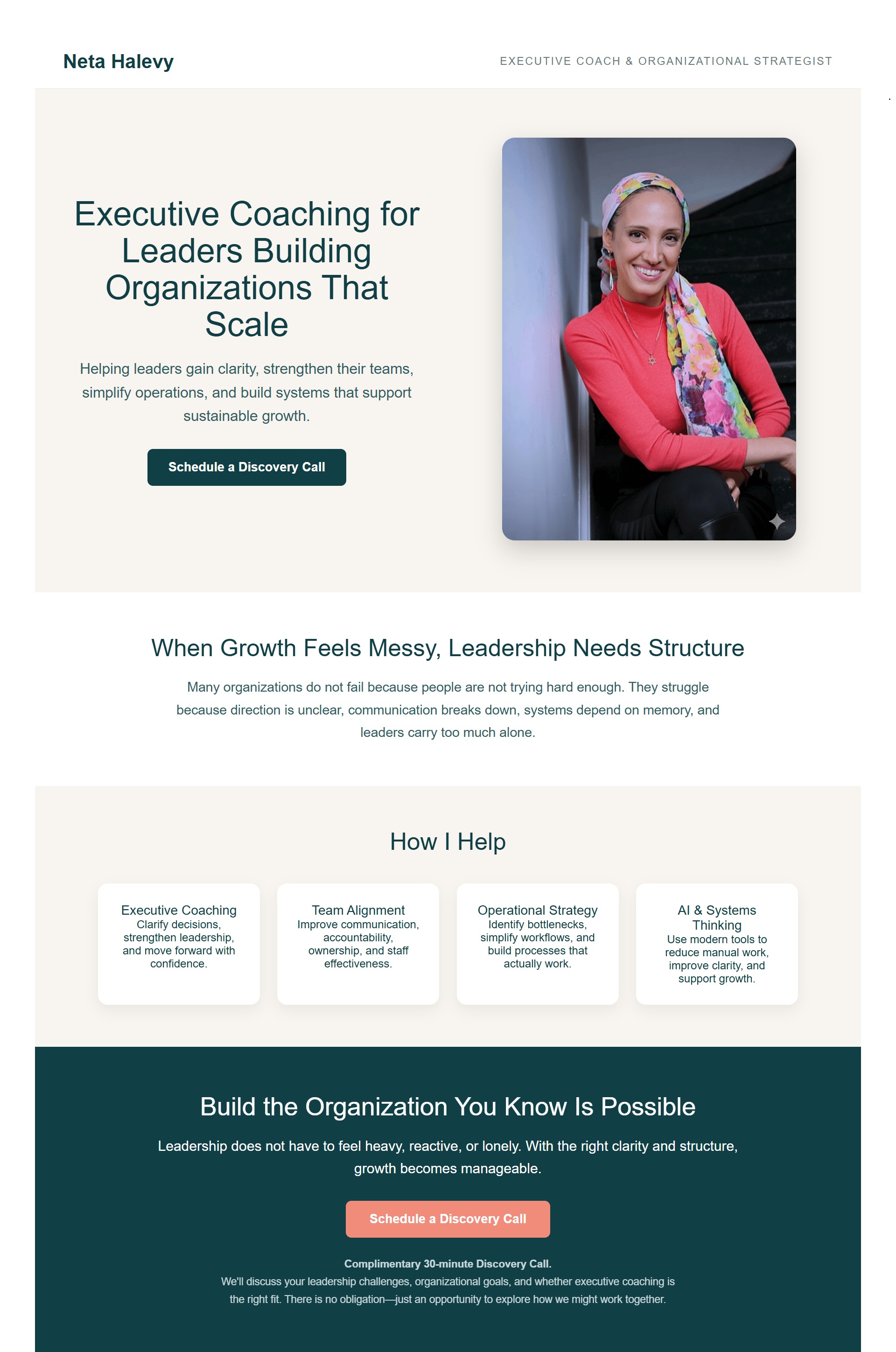 Neta Halevy

EXECUTIVE COACH & ORGANIZATIONAL STRATEGIST

Executive Coaching for Leaders Building Organizations That Scale

Helping leaders gain clarity, strengthen their teams, simplify operations, and build systems that support sustainable growth.

Schedule a Discovery Call

When Growth Feels Messy, Leadership Needs Structure

Many organizations do not fail because people are not trying hard enough. They struggle because direction is unclear, communication breaks down, systems depend on memory, and leaders carry too much alone.

How I Help

Executive Coaching
Clarify decisions, strengthen leadership, and move forward with confidence.

Team Alignment
Improve communication, accountability, ownership, and staff effectiveness.

Operational Strategy
Identify bottlenecks, simplify workflows, and build processes that actually work.

AI & Systems Thinking
Use modern tools to reduce manual work, improve clarity, and support growth.

Build the Organization You Know Is Possible

Leadership does not have to feel heavy, reactive, or lonely. With the right clarity and structure, growth becomes manageable.

Schedule a Discovery Call

Complimentary 30-minute Discovery Call.
We'll discuss your leadership challenges, organizational goals, and whether executive coaching is the right fit. There is no obligation—just an opportunity to explore how we might work together.